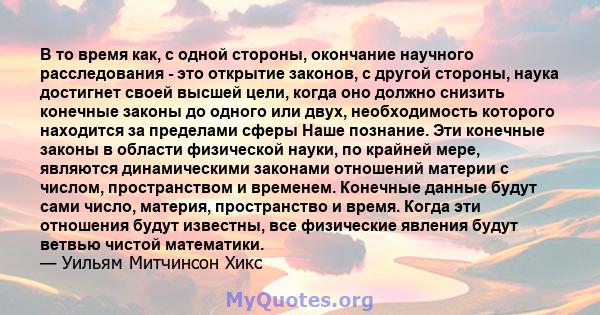 В то время как, с одной стороны, окончание научного расследования - это открытие законов, с другой стороны, наука достигнет своей высшей цели, когда оно должно снизить конечные законы до одного или двух, необходимость которого находится за пределами сферы Наше познание. Эти конечные законы в области физической науки, по крайней мере, являются динамическими законами отношений материи с числом, пространством и временем. Конечные данные будут сами число, материя, пространство и время. Когда эти отношения будут известны, все физические явления будут ветвью чистой математики.
— Уильям Митчинсон Хикс

MyQuotes.org